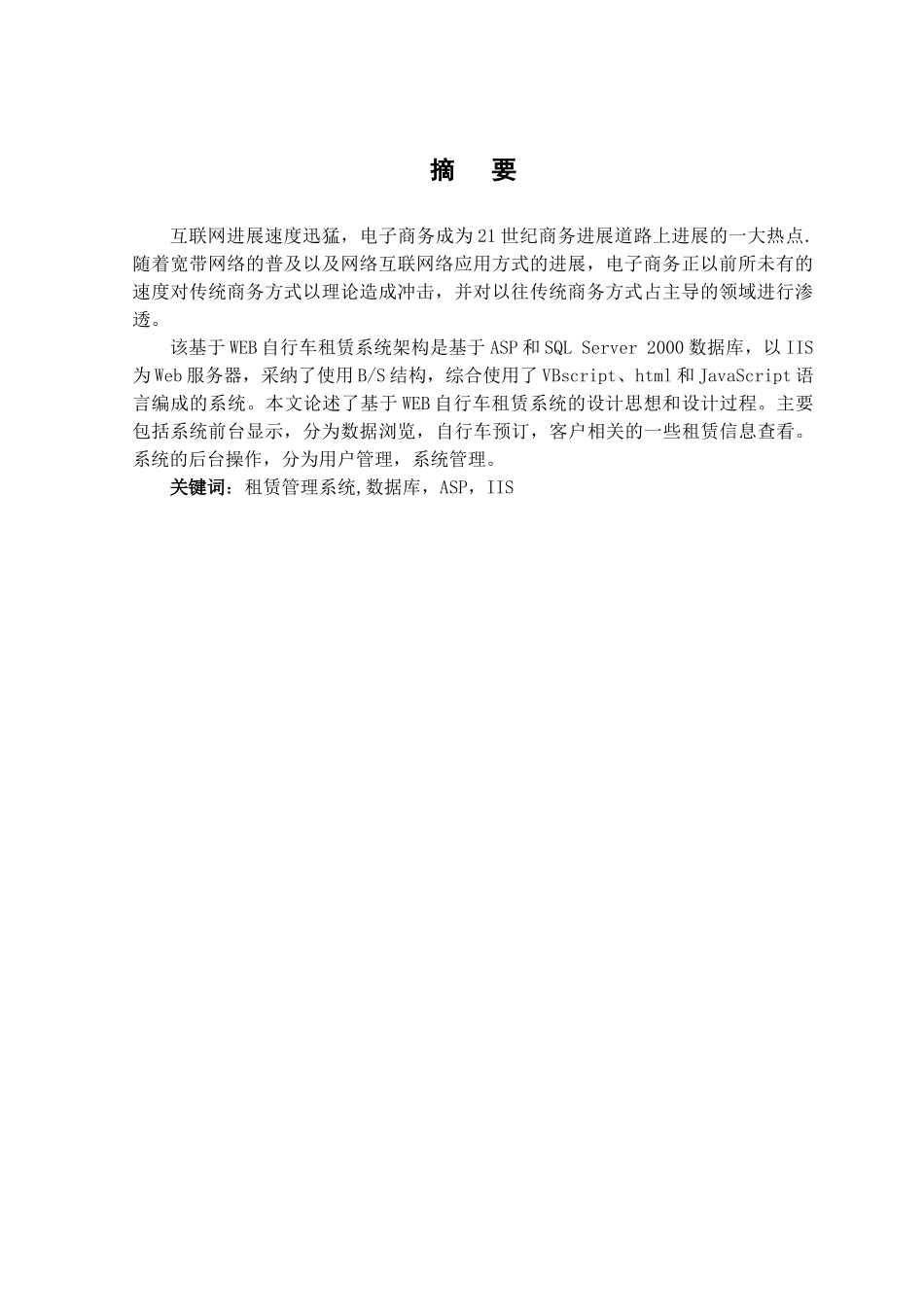 摘 要

互联网进展速度迅猛，电子商务成为21世纪商务进展道路上进展的一大热点.随着宽带网络的普及以及网络互联网络应用方式的进展，电子商务正以前所未有的速度对传统商务方式以理论造成冲击，并对以往传统商务方式占主导的领域进行渗透。

该基于WEB自行车租赁系统架构是基于ASP和SQL Server 2000数据库，以IIS为Web服务器，采纳了使用B/S结构，综合使用了VBscript、html和JavaScript语言编成的系统。本文论述了基于WEB自行车租赁系统的设计思想和设计过程。主要包括系统前台显示，分为数据浏览，自行车预订，客户相关的一些租赁信息查看。系统的后台操作，分为用户管理，系统管理。

关键词：租赁管理系统,数据库，ASP，IIS